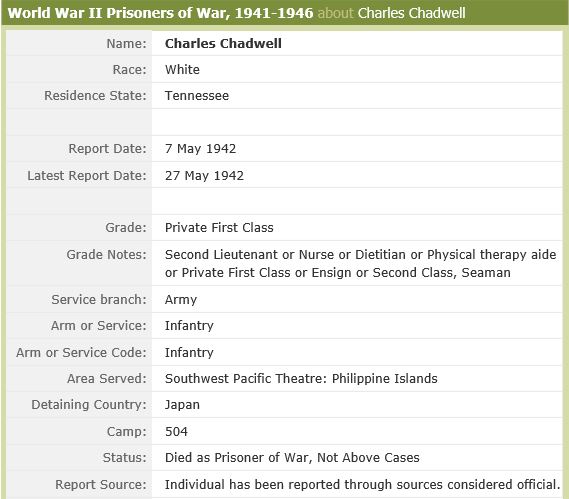 World War II Prisoners of War, 1941-1946 about Charles Chadwell

| | |
|---|---|
| Name: | Charles Chadwell |
| Race: | White |
| Residence State: | Tennessee |
| | |
| Report Date: | 7 May 1942 |
| Latest Report Date: | 27 May 1942 |
| | |
| Grade: | Private First Class |
| Grade Notes: | Second Lieutenant or Nurse or Dietitian or Physical therapy aide or Private First Class or Ensign or Second Class, Seaman |
| Service branch: | Army |
| Arm or Service: | Infantry |
| Arm or Service Code: | Infantry |
| Area Served: | Southwest Pacific Theatre: Philippine Islands |
| Detaining Country: | Japan |
| Camp: | 504 |
| Status: | Died as Prisoner of War, Not Above Cases |
| Report Source: | Individual has been reported through sources considered official. |